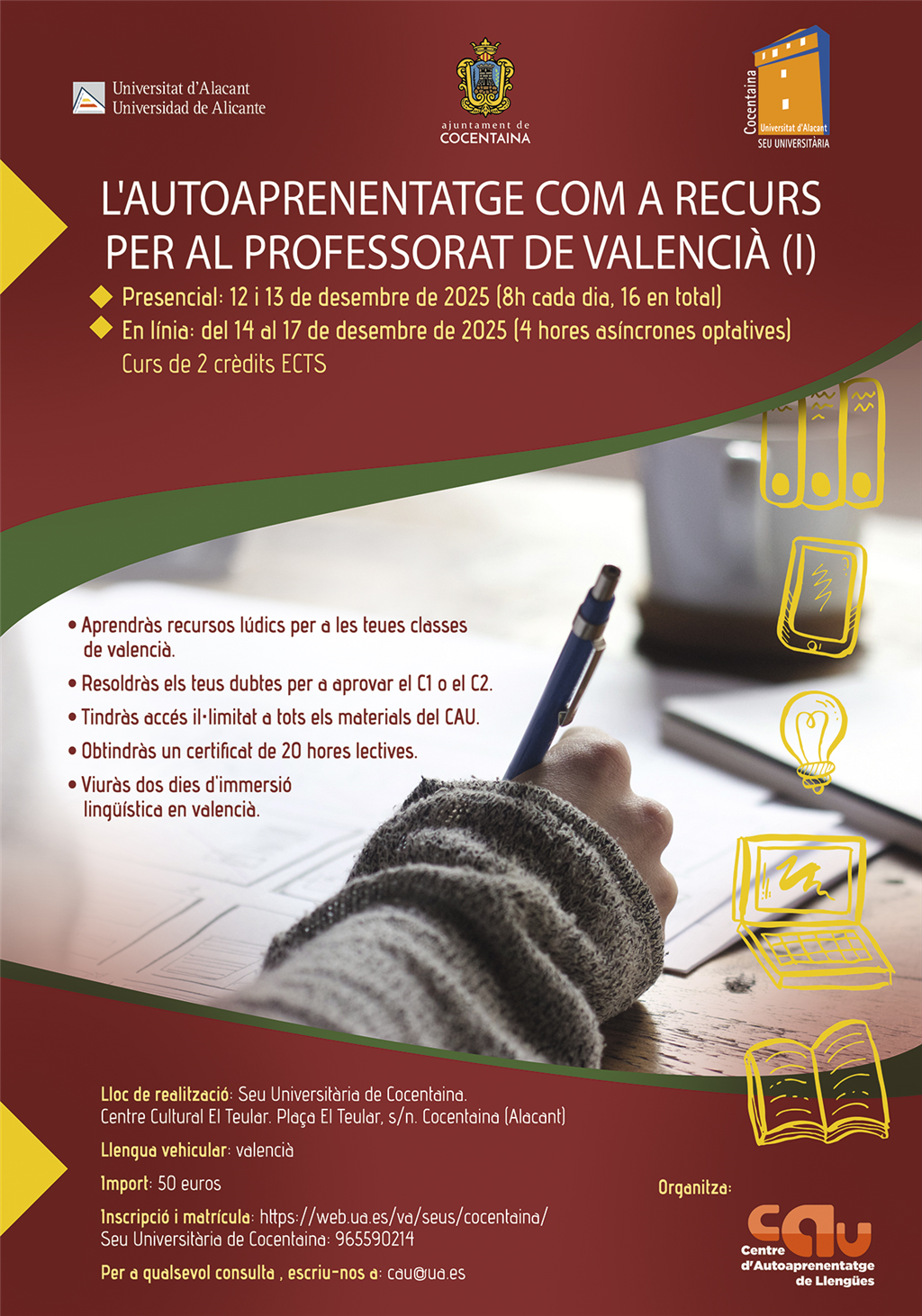 Universitat d'Alacant
Universidad de Alicante

ajuntament de
COCENTAINA

Cocentaina
Universitat d'Alacant
SEU UNIVERSITÀRIA

L'AUTOAPRENENTATGE COM A RECURS PER AL PROFESSORAT DE VALENCIÀ (I)

Presencial: 12 i 13 de desembre de 2025 (8h cada dia, 16 en total)

En línia: del 14 al 17 de desembre de 2025 (4 hores asíncrones optatives)

Curs de 2 crèdits ECTS

• Aprendràs recursos lúdics per a les teues classes de valencià.
• Resoldràs els teus dubtes per a aprovar el C1 o el C2.
• Tindràs accés il·limitat a tots els materials del CAU.
• Obtindràs un certificat de 20 hores lectives.
• Viuràs dos dies d'immersió lingüística en valencià.

Lloc de realització: Seu Universitària de Cocentaina.
Centre Cultural El Teular. Plaça El Teular, s/n. Cocentaina (Alacant)

Llengua vehicular: valencià

Import: 50 euros

Inscripció i matrícula: https://web.ua.es/va/seus/cocentaina/
Seu Universitària de Cocentaina: 965590214

Per a qualsevol consulta , escriu-nos a: cau@ua.es

Organitza:

cau
Centre
d'Autoaprenentatge
de Llengües